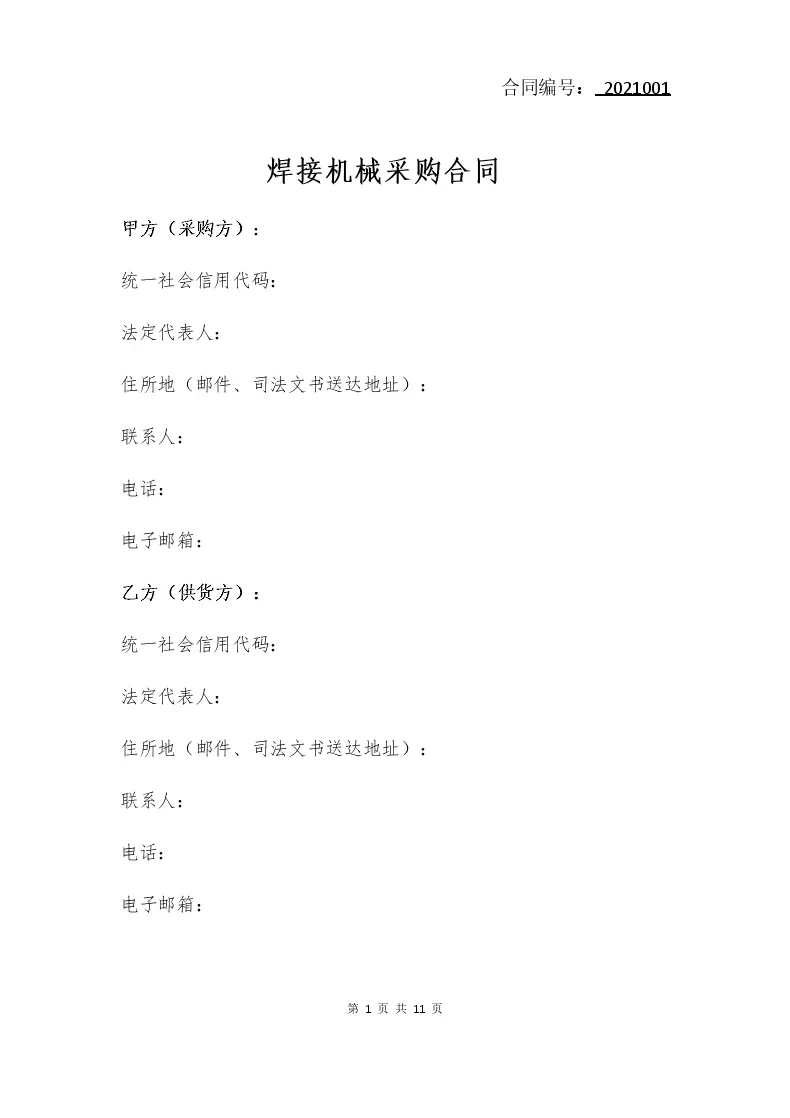 合同编号： 2021001

焊接机械采购合同

甲方（采购方）：

统一社会信用代码：

法定代表人：

住所地（邮件、司法文书送达地址）：

联系人：

电话：

电子邮箱：

乙方（供货方）：

统一社会信用代码：

法定代表人：

住所地（邮件、司法文书送达地址）：

联系人：

电话：

电子邮箱：

第 1 页 共 11 页